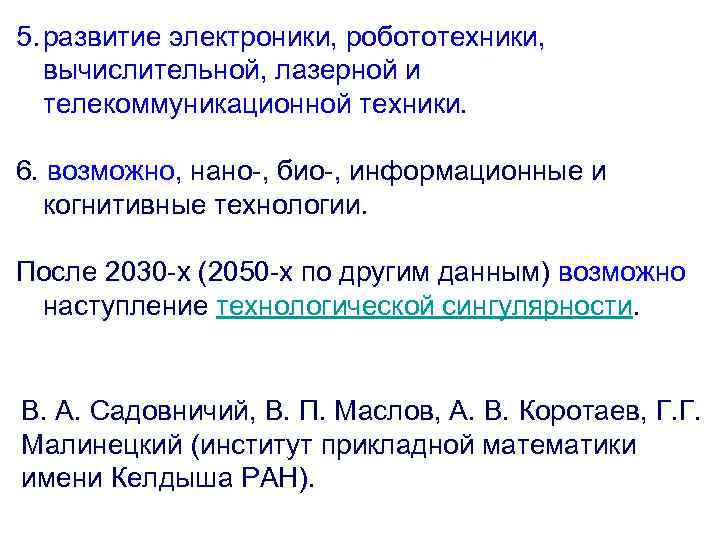 5. развитие электроники, робототехники, вычислительной, лазерной и телекоммуникационной техники.

6. возможно, нано-, био-, информационные и когнитивные технологии.

После 2030-х (2050-х по другим данным) возможно наступление технологической сингулярности.

В. А. Садовничий, В. П. Маслов, А. В. Коротаев, Г.Г. Малинецкий (институт прикладной математики имени Келдыша РАН).